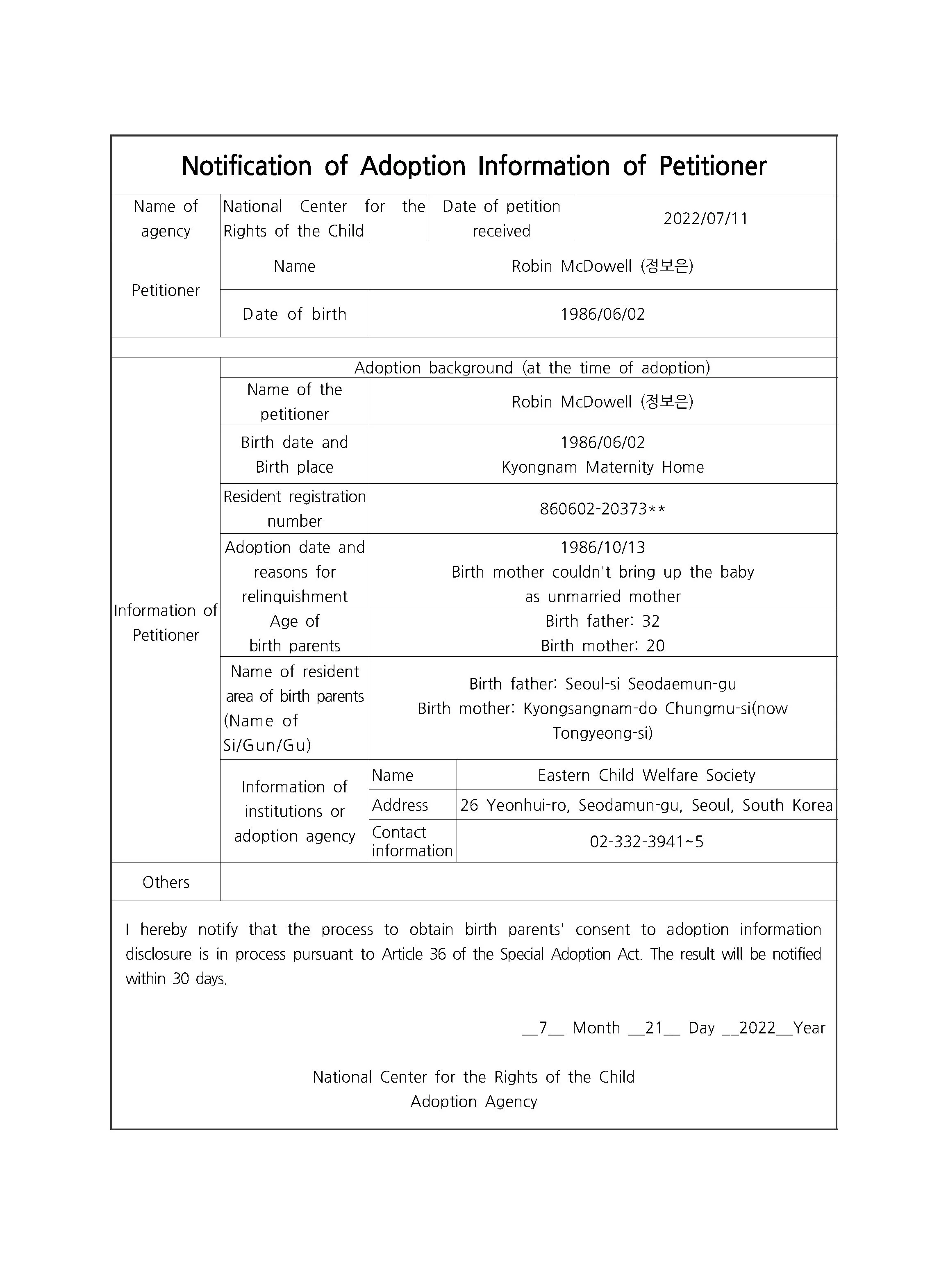 Notification of Adoption Information of Petitioner

| Name of agency | National Center for the Rights of the Child | Date of petition received | 2022/07/11 |
|---|---|---|---|

| Petitioner | Name | Robin McDowell (정보은) |
|---|---|---|
| | Date of birth | 1986/06/02 |

| Information of Petitioner | Adoption background (at the time of adoption) | | |
|---|---|---|---|
| | Name of the petitioner | Robin McDowell (정보은) | |
| | Birth date and Birth place | 1986/06/02 Kyongnam Maternity Home | |
| | Resident registration number | 860602-20373** | |
| | Adoption date and reasons for relinquishment | 1986/10/13 Birth mother couldn't bring up the baby as unmarried mother | |
| | Age of birth parents | Birth father: 32 Birth mother: 20 | |
| | Name of resident area of birth parents (Name of Si/Gun/Gu) | Birth father: Seoul-si Seodaemun-gu Birth mother: Kyongsangnam-do Chungmu-si(now Tongyeong-si) | |
| | Information of institutions or adoption agency | Name | Eastern Child Welfare Society |
| | | Address | 26 Yeonhui-ro, Seodamun-gu, Seoul, South Korea |
| | | Contact information | 02-332-3941~5 |
| Others | | | |

I hereby notify that the process to obtain birth parents' consent to adoption information disclosure is in process pursuant to Article 36 of the Special Adoption Act. The result will be notified within 30 days.

__7__ Month __21__ Day __2022__Year

National Center for the Rights of the Child
Adoption Agency